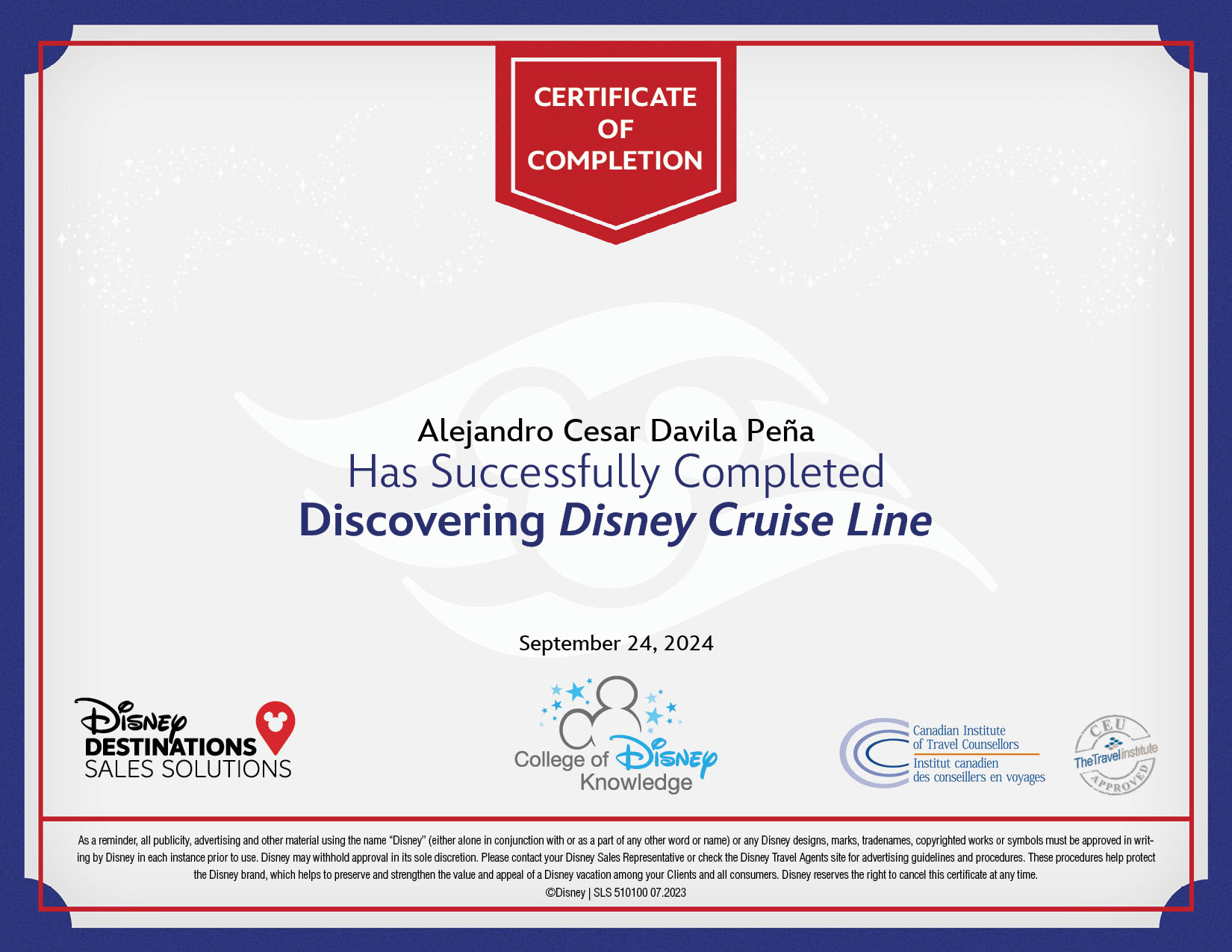 CERTIFICATE OF COMPLETION

Alejandro Cesar Davila Peña
Has Successfully Completed
Discovering Disney Cruise Line

September 24, 2024

Disney DESTINATIONS SALES SOLUTIONS

College of Disney Knowledge

Canadian Institute of Travel Counsellors
Institut canadien des conseillers en voyages

CEU TheTravelInstitute APPROVED

As a reminder, all publicity, advertising and other material using the name "Disney" (either alone in conjunction with or as a part of any other word or name) or any Disney designs, marks, tradenames, copyrighted works or symbols must be approved in writing by Disney in each instance prior to use. Disney may withhold approval in its sole discretion. Please contact your Disney Sales Representative or check the Disney Travel Agents site for advertising guidelines and procedures. These procedures help protect the Disney brand, which helps to preserve and strengthen the value and appeal of a Disney vacation among your Clients and all consumers. Disney reserves the right to cancel this certificate at any time.
©Disney | SLS 510100 07.2023